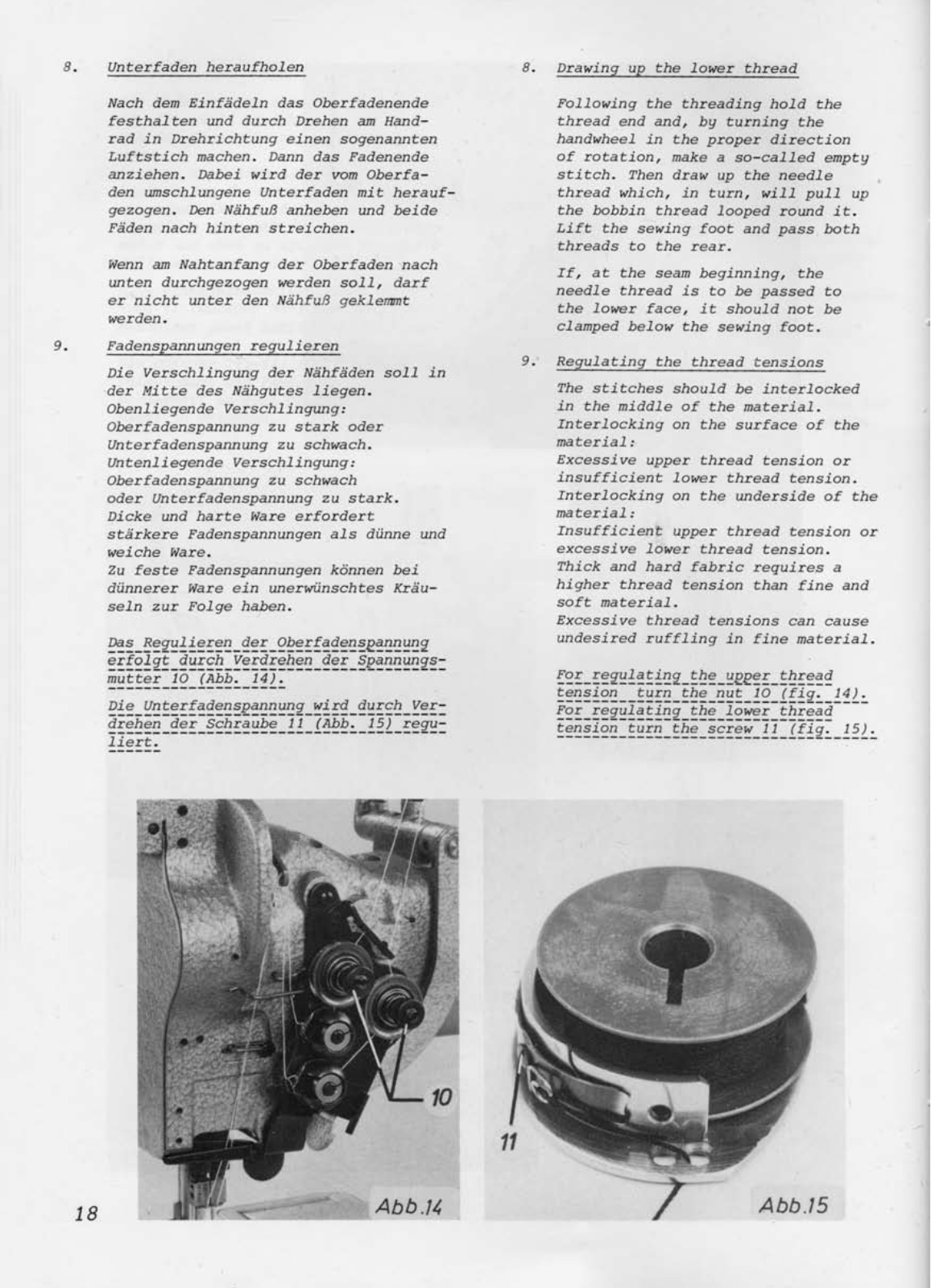 8. Unterfaden heraufholen

Nach dem Einfädeln das Oberfadenende festhalten und durch Drehen am Handrad in Drehrichtung einen sogenannten Luftstich machen. Dann das Fadenende anziehen. Dabei wird der vom Oberfaden umschlungene Unterfaden mit heraufgezogen. Den Nähfuß anheben und beide Fäden nach hinten streichen.

Wenn am Nahtanfang der Oberfaden nach unten durchgezogen werden soll, darf er nicht unter den Nähfuß geklemmt werden.

9. Fadenspannungen regulieren

Die Verschlingung der Nähfäden soll in der Mitte des Nähgutes liegen.
Obenliegende Verschlingung:
Oberfadenspannung zu stark oder Unterfadenspannung zu schwach.
Untenliegende Verschlingung:
Oberfadenspannung zu schwach oder Unterfadenspannung zu stark.
Dicke und harte Ware erfordert stärkere Fadenspannungen als dünne und weiche Ware.
Zu feste Fadenspannungen können bei dünnerer Ware ein unerwünschtes Kräuseln zur Folge haben.

Das Regulieren der Oberfadenspannung erfolgt durch Verdrehen der Spannungsmutter 10 (Abb. 14).

Die Unterfadenspannung wird durch Verdrehen der Schraube 11 (Abb. 15) reguliert.

8. Drawing up the lower thread

Following the threading hold the thread end and, by turning the handwheel in the proper direction of rotation, make a so-called empty stitch. Then draw up the needle thread which, in turn, will pull up the bobbin thread looped round it. Lift the sewing foot and pass both threads to the rear.

If, at the seam beginning, the needle thread is to be passed to the lower face, it should not be clamped below the sewing foot.

9. Regulating the thread tensions

The stitches should be interlocked in the middle of the material.
Interlocking on the surface of the material:
Excessive upper thread tension or insufficient lower thread tension.
Interlocking on the underside of the material:
Insufficient upper thread tension or excessive lower thread tension.
Thick and hard fabric requires a higher thread tension than fine and soft material.
Excessive thread tensions can cause undesired ruffling in fine material.

For regulating the upper thread tension turn the nut 10 (fig. 14).
For regulating the lower thread tension turn the screw 11 (fig. 15).

10
Abb.14

11
Abb.15

18